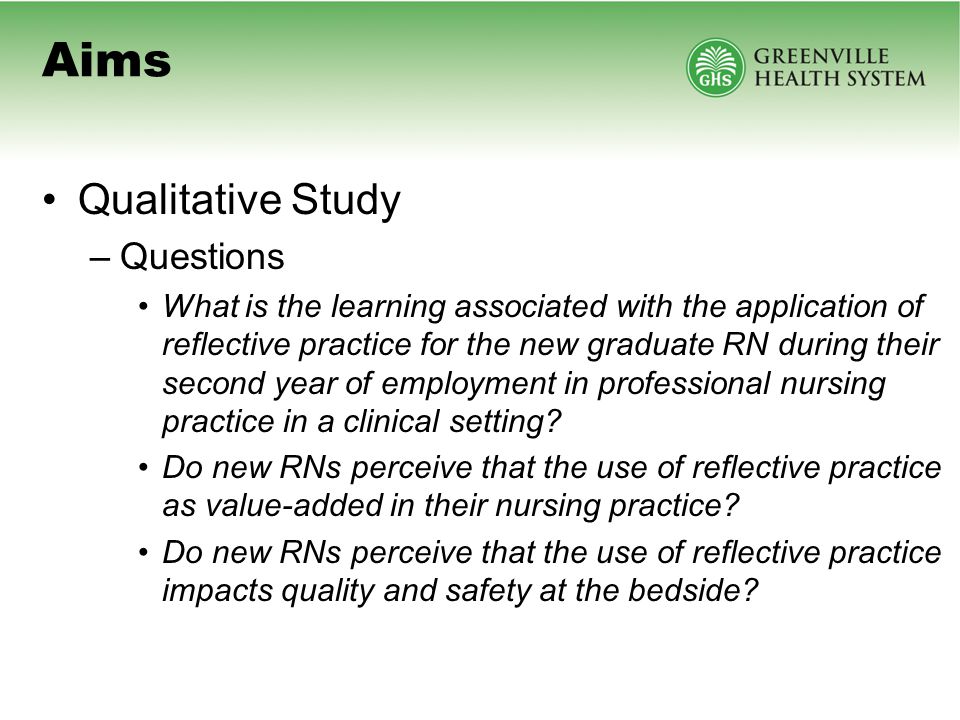 Aims

GHS GREENVILLE HEALTH SYSTEM

• Qualitative Study

– Questions

• What is the learning associated with the application of reflective practice for the new graduate RN during their second year of employment in professional nursing practice in a clinical setting?

• Do new RNs perceive that the use of reflective practice as value-added in their nursing practice?

• Do new RNs perceive that the use of reflective practice impacts quality and safety at the bedside?